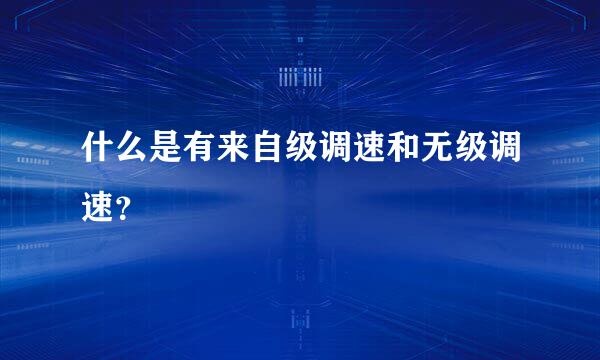 什么是有来自级调速和无级调速？